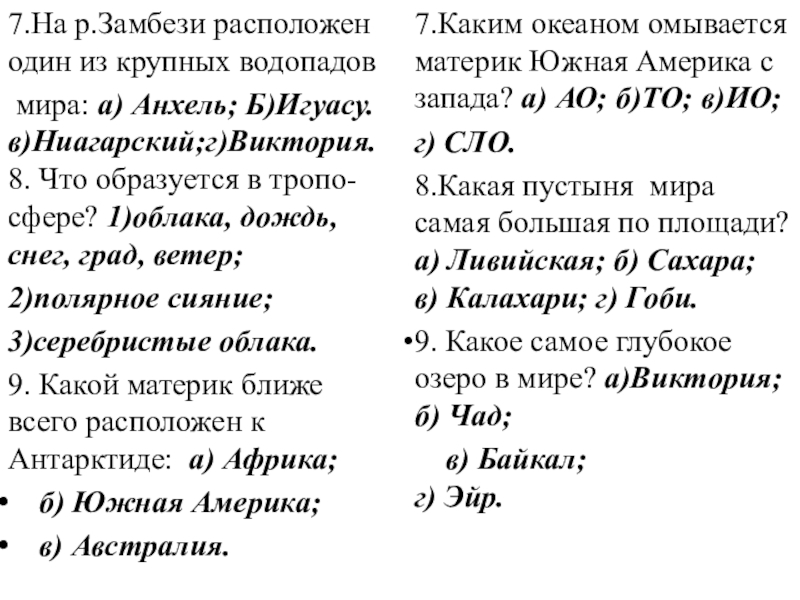 7.На р.Замбези расположен один из крупных водопадов мира: а) Анхель; Б)Игуасу. в)Ниагарский;г)Виктория.

8. Что образуется в тропосфере? 1)облака, дождь, снег, град, ветер;

2)полярное сияние;

3)серебристые облака.

9. Какой материк ближе всего расположен к Антарктиде: а) Африка;

• б) Южная Америка;

• в) Австралия.

7.Каким океаном омывается материк Южная Америка с запада? а) АО; б)ТО; в)ИО; г) СЛО.

8.Какая пустыня мира самая большая по площади? а) Ливийская; б) Сахара; в) Калахари; г) Гоби.

•9. Какое самое глубокое озеро в мире? а)Виктория; б) Чад;

в) Байкал;

г) Эйр.